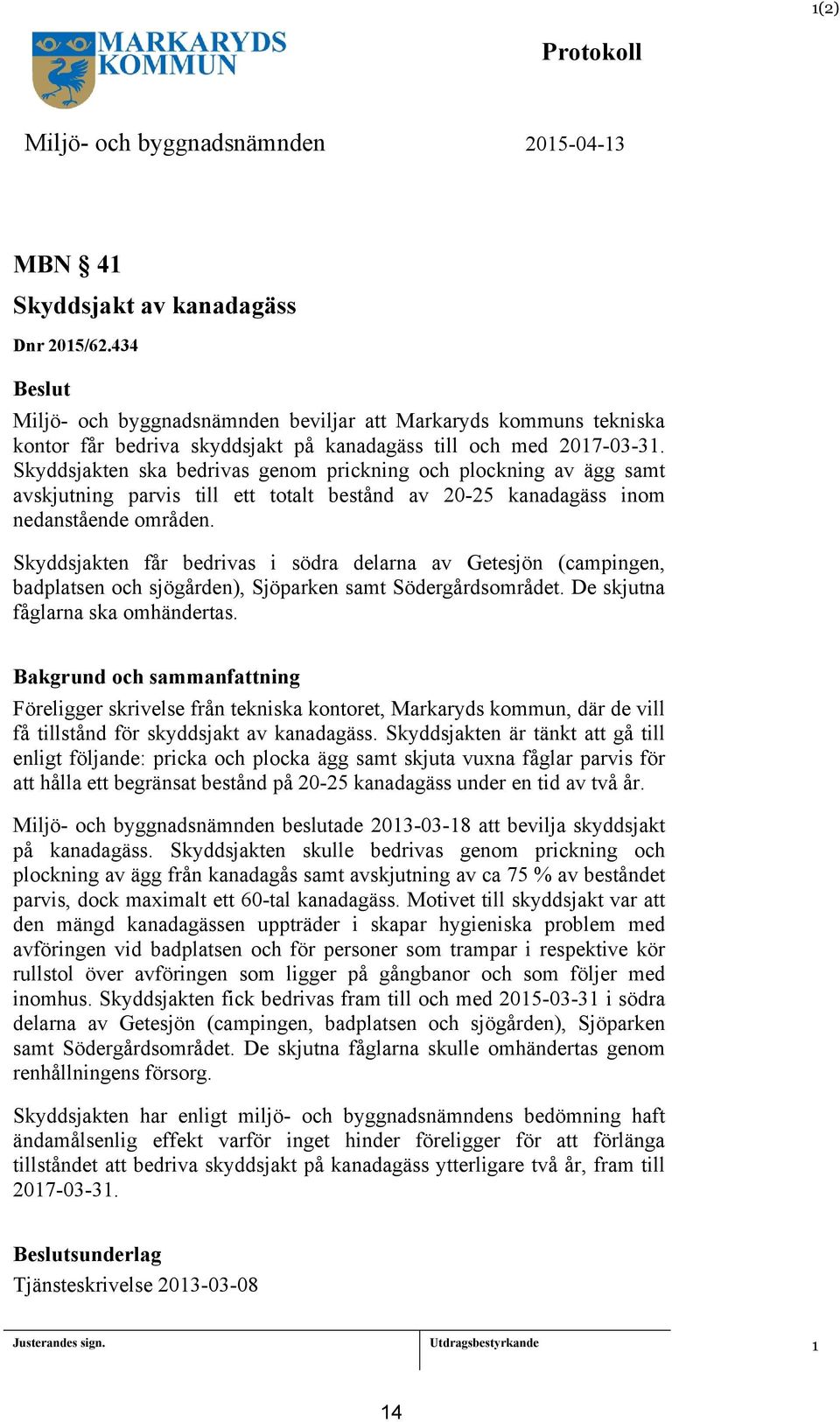 1(2)

MARKARYDS KOMMUN

Protokoll

Miljö- och byggnadsnämnden 2015-04-13

MBN § 41
Skyddsjakt av kanadagäss
Dnr 2015/62.434

Beslut
Miljö- och byggnadsnämnden beviljar att Markaryds kommuns tekniska kontor får bedriva skyddsjakt på kanadagäss till och med 2017-03-31. Skyddsjakten ska bedrivas genom prickning och plockning av ägg samt avskjutning parvis till ett totalt bestånd av 20-25 kanadagäss inom nedanstående områden.

Skyddsjakten får bedrivas i södra delarna av Getesjön (campingen, badplatsen och sjögården), Sjöparken samt Södergårdsområdet. De skjutna fåglarna ska omhändertas.

Bakgrund och sammanfattning
Föreligger skrivelse från tekniska kontoret, Markaryds kommun, där de vill få tillstånd för skyddsjakt av kanadagäss. Skyddsjakten är tänkt att gå till enligt följande: pricka och plocka ägg samt skjuta vuxna fåglar parvis för att hålla ett begränsat bestånd på 20-25 kanadagäss under en tid av två år.

Miljö- och byggnadsnämnden beslutade 2013-03-18 att bevilja skyddsjakt på kanadagäss. Skyddsjakten skulle bedrivas genom prickning och plockning av ägg från kanadagås samt avskjutning av ca 75 % av beståndet parvis, dock maximalt ett 60-tal kanadagäss. Motivet till skyddsjakt var att den mängd kanadagässen uppträder i skapar hygieniska problem med avföringen vid badplatsen och för personer som trampar i respektive kör rullstol över avföringen som ligger på gångbanor och som följer med inomhus. Skyddsjakten fick bedrivas fram till och med 2015-03-31 i södra delarna av Getesjön (campingen, badplatsen och sjögården), Sjöparken samt Södergårdsområdet. De skjutna fåglarna skulle omhändertas genom renhållningens försorg.

Skyddsjakten har enligt miljö- och byggnadsnämndens bedömning haft ändamålsenlig effekt varför inget hinder föreligger för att förlänga tillståndet att bedriva skyddsjakt på kanadagäss ytterligare två år, fram till 2017-03-31.

Beslutsunderlag
Tjänsteskrivelse 2013-03-08

Justerandes sign.

Utdragsbestyrkande

1

14